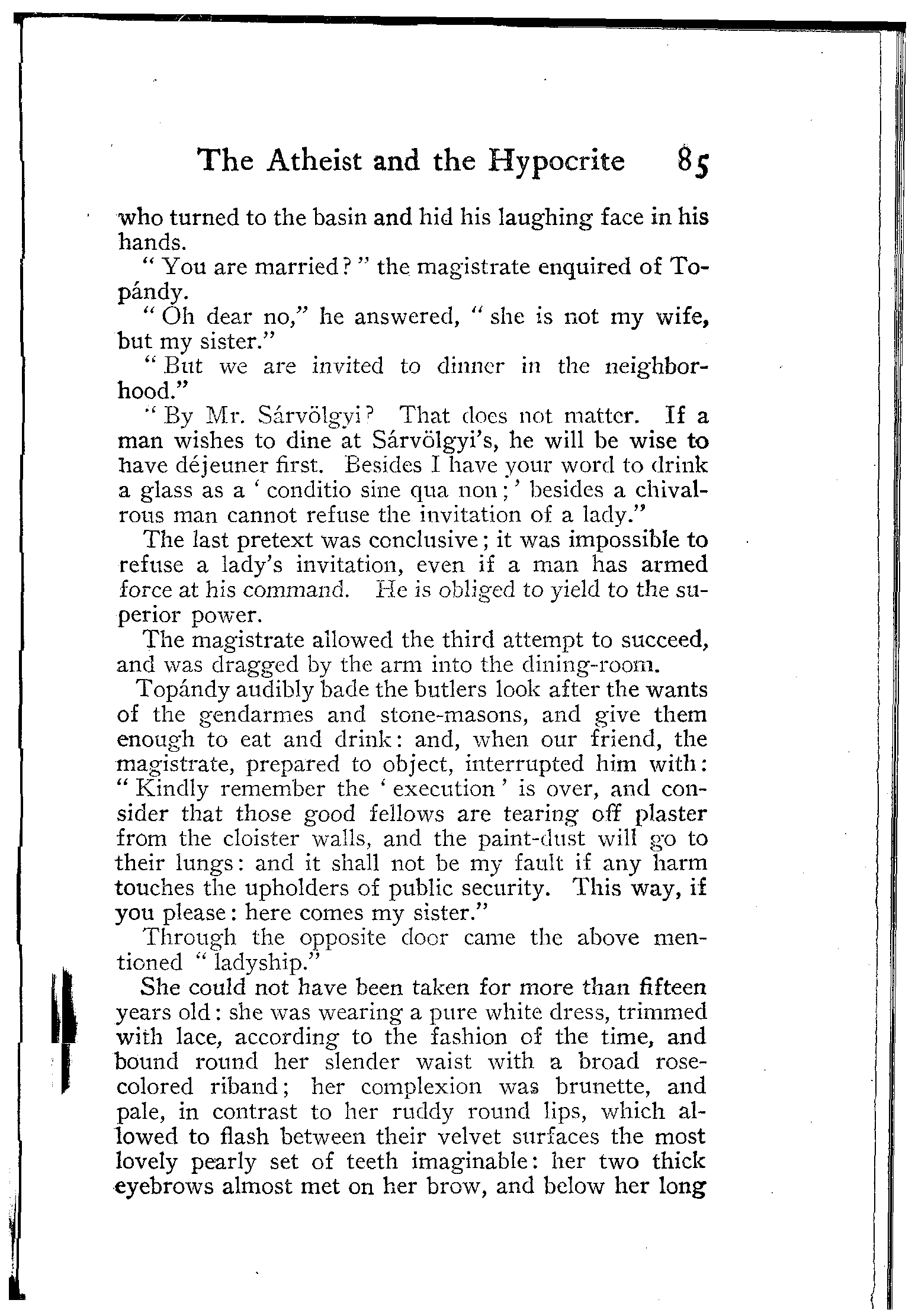 The Atheist and the Hypocrite 85

who turned to the basin and hid his laughing face in his hands.

"You are married?" the magistrate enquired of Topándy.

"Oh dear no," he answered, "she is not my wife, but my sister."

"But we are invited to dinner in the neighborhood."

"By Mr. Sárvölgyi? That does not matter. If a man wishes to dine at Sárvölgyi's, he will be wise to have déjeuner first. Besides I have your word to drink a glass as a 'conditio sine qua non;' besides a chivalrous man cannot refuse the invitation of a lady."

The last pretext was conclusive; it was impossible to refuse a lady's invitation, even if a man has armed force at his command. He is obliged to yield to the superior power.

The magistrate allowed the third attempt to succeed, and was dragged by the arm into the dining-room.

Topándy audibly bade the butlers look after the wants of the gendarmes and stone-masons, and give them enough to eat and drink: and, when our friend, the magistrate, prepared to object, interrupted him with: "Kindly remember the 'execution' is over, and consider that those good fellows are tearing off plaster from the cloister walls, and the paint-dust will go to their lungs: and it shall not be my fault if any harm touches the upholders of public security. This way, if you please: here comes my sister."

Through the opposite door came the above mentioned "ladyship."

She could not have been taken for more than fifteen years old: she was wearing a pure white dress, trimmed with lace, according to the fashion of the time, and bound round her slender waist with a broad rose-colored riband; her complexion was brunette, and pale, in contrast to her ruddy round lips, which allowed to flash between their velvet surfaces the most lovely pearly set of teeth imaginable: her two thick eyebrows almost met on her brow, and below her long